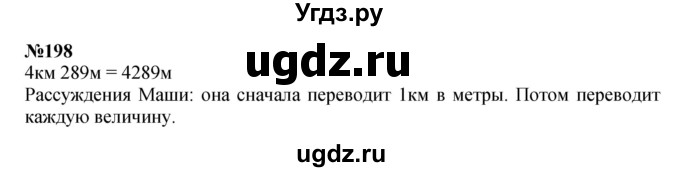 Угдз.ру

№198

ugdz.ru

4км 289м = 4289м

Рассуждения Маши: она сначала переводит 1км в метры. Потом переводит каждую величину.

ugdz.ru